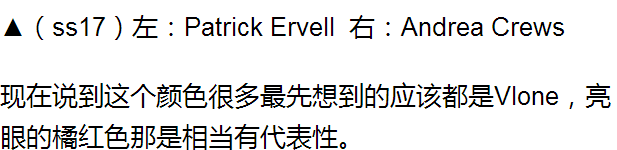 ▲（ss17）左：Patrick Ervell  右：Andrea Crews

现在说到这个颜色很多最先想到的应该都是Vlone，亮眼的橘红色那是相当有代表性。